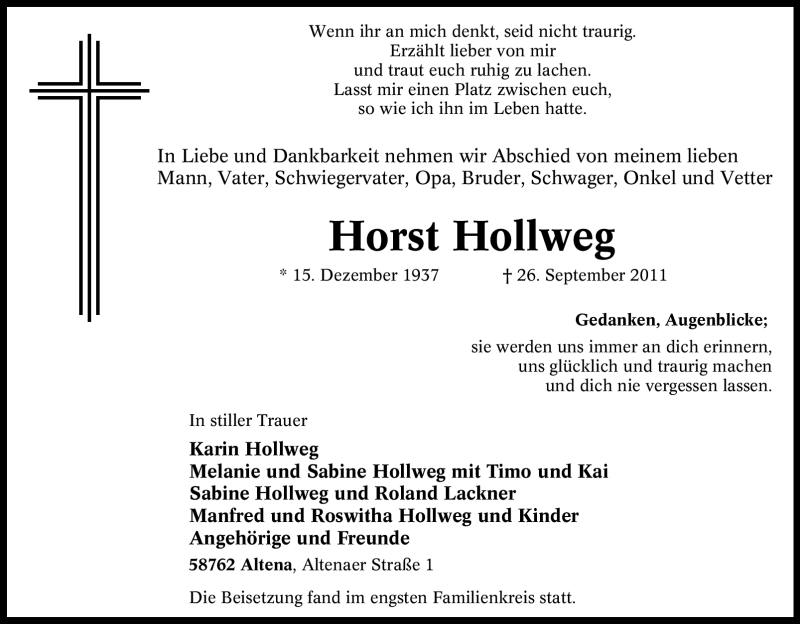 Wenn ihr an mich denkt, seid nicht traurig.
Erzählt lieber von mir
und traut euch ruhig zu lachen.
Lasst mir einen Platz zwischen euch,
so wie ich ihn im Leben hatte.

In Liebe und Dankbarkeit nehmen wir Abschied von meinem lieben Mann, Vater, Schwiegervater, Opa, Bruder, Schwager, Onkel und Vetter

Horst Hollweg

* 15. Dezember 1937 † 26. September 2011

Gedanken, Augenblicke;

sie werden uns immer an dich erinnern,
uns glücklich und traurig machen
und dich nie vergessen lassen.

In stiller Trauer

Karin Hollweg
Melanie und Sabine Hollweg mit Timo und Kai
Sabine Hollweg und Roland Lackner
Manfred und Roswitha Hollweg und Kinder
Angehörige und Freunde

58762 Altena, Altenaer Straße 1

Die Beisetzung fand im engsten Familienkreis statt.